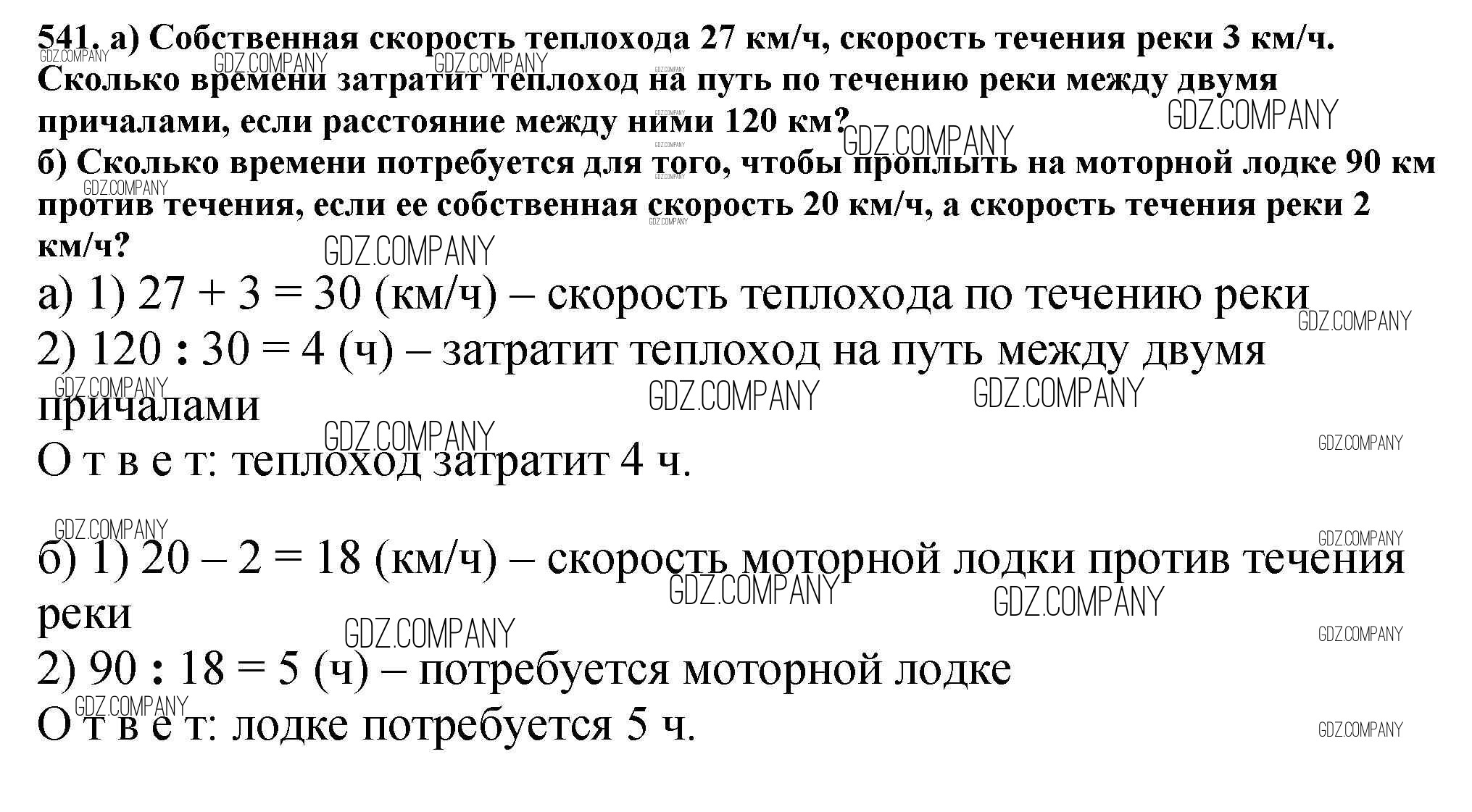 541. а) Собственная скорость теплохода 27 км/ч, скорость течения реки 3 км/ч. Сколько времени затратит теплоход на путь по течению реки между двумя причалами, если расстояние между ними 120 км?

б) Сколько времени потребуется для того, чтобы проплыть на моторной лодке 90 км против течения, если ее собственная скорость 20 км/ч, а скорость течения реки 2 км/ч?

а) 1) 27 + 3 = 30 (км/ч) – скорость теплохода по течению реки

2) 120 : 30 = 4 (ч) – затратит теплоход на путь между двумя причалами

О т в е т: теплоход затратит 4 ч.

б) 1) 20 – 2 = 18 (км/ч) – скорость моторной лодки против течения реки

2) 90 : 18 = 5 (ч) – потребуется моторной лодке

О т в е т: лодке потребуется 5 ч.

GDZ.COMPANY